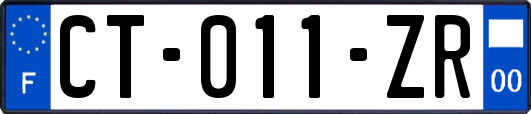 F

CT-011-ZR

00